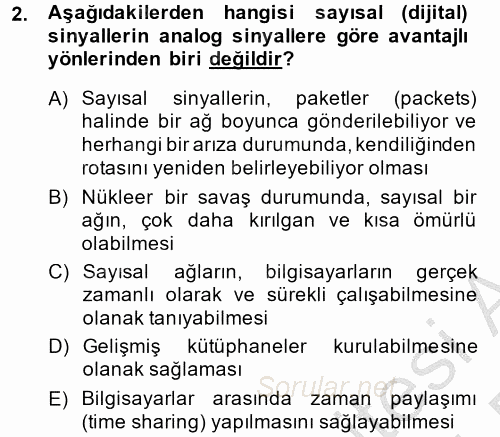 2. Aşağıdakilerden hangisi sayısal (dijital) sinyallerin analog sinyallere göre avantajlı yönlerinden biri değildir?

A) Sayısal sinyallerin, paketler (packets) halinde bir ağ boyunca gönderilebiliyor ve herhangi bir arıza durumunda, kendiliğinden rotasını yeniden belirleyebiliyor olması

B) Nükleer bir savaş durumunda, sayısal bir ağın, çok daha kırılgan ve kısa ömürlü olabilmesi

C) Sayısal ağların, bilgisayarların gerçek zamanlı olarak ve sürekli çalışabilmesine olanak tanıyabilmesi

D) Gelişmiş kütüphaneler kurulabilmesine olanak sağlaması

E) Bilgisayarlar arasında zaman paylaşımı (time sharing) yapılmasını sağlayabilmesi

Sorular.net